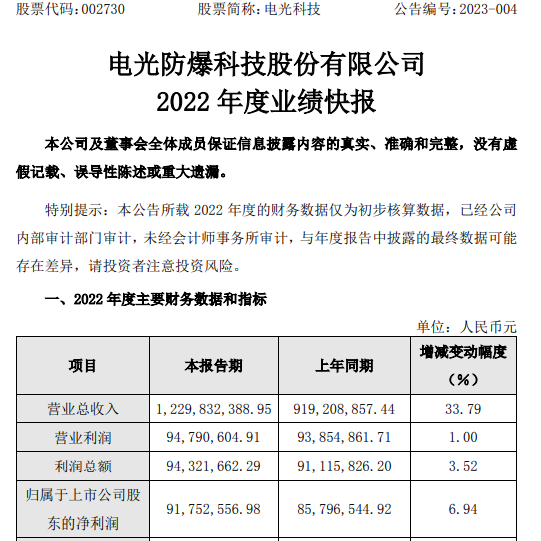 股票代码：002730　　股票简称：电光科技　　公告编号：2023-004

电光防爆科技股份有限公司
2022 年度业绩快报

本公司及董事会全体成员保证信息披露内容的真实、准确和完整，没有虚假记载、误导性陈述或重大遗漏。

特别提示：本公告所载 2022 年度的财务数据仅为初步核算数据，已经公司内部审计部门审计，未经会计师事务所审计，与年度报告中披露的最终数据可能存在差异，请投资者注意投资风险。

一、2022 年度主要财务数据和指标

单位：人民币元

| 项目 | 本报告期 | 上年同期 | 增减变动幅度（%） |
|---|---|---|---|
| 营业总收入 | 1，229，832，388.95 | 919，208，857.44 | 33.79 |
| 营业利润 | 94，790，604.91 | 93，854，861.71 | 1.00 |
| 利润总额 | 94，321，662.29 | 91，115，826.20 | 3.52 |
| 归属于上市公司股东的净利润 | 91，752，556.98 | 85，796，544.92 | 6.94 |